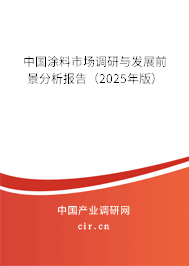 中国涂料市场调研与发展前景分析报告（2025年版）

中国产业调研网
cir.cn